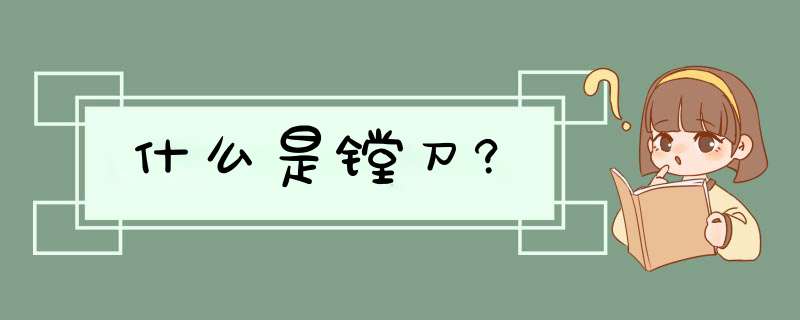 什么是镗刀?